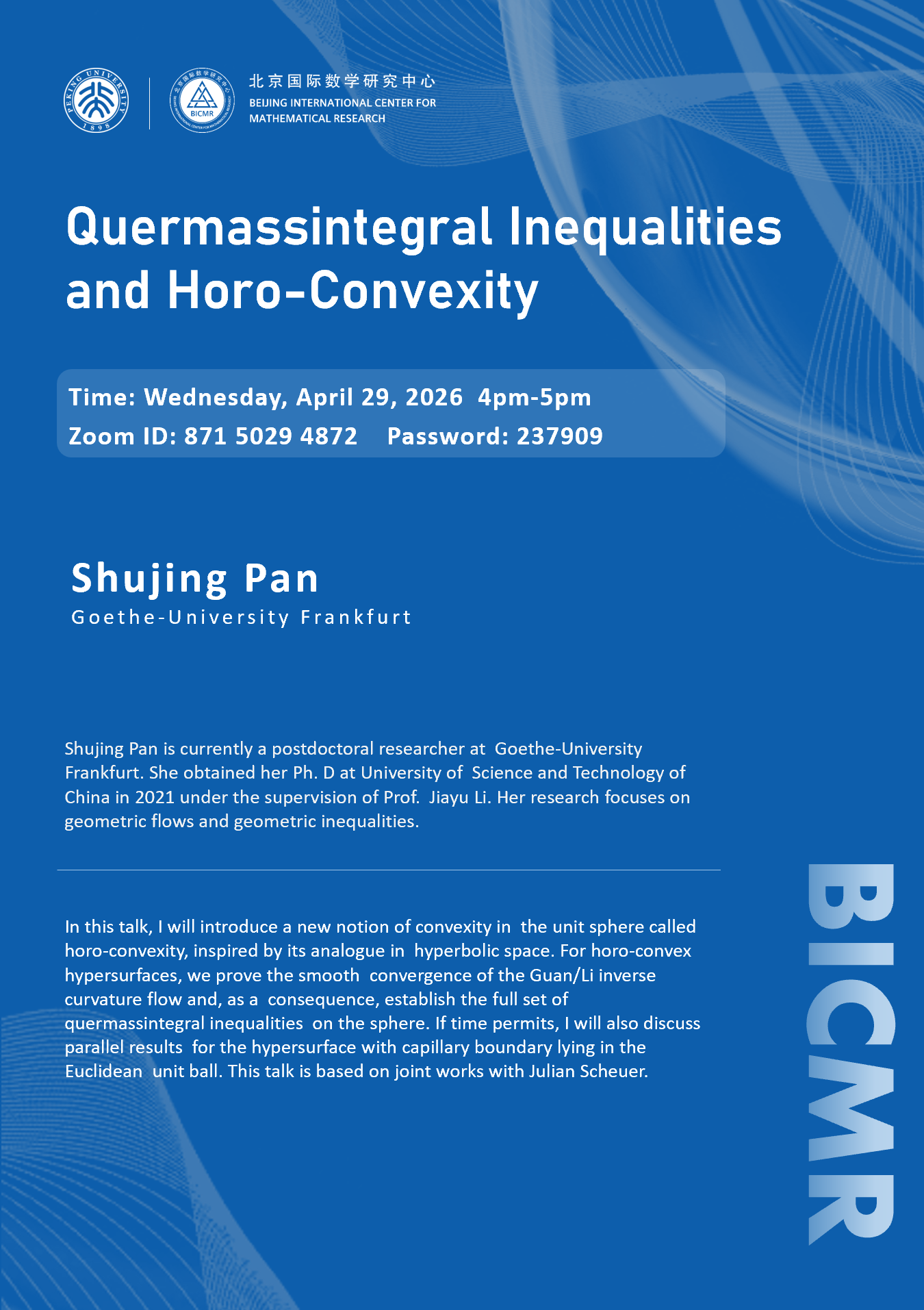 PEKING UNIVERSITY 1898

BICMR

北京国际数学研究中心
BEIJING INTERNATIONAL CENTER FOR MATHEMATICAL RESEARCH

Quermassintegral Inequalities and Horo-Convexity

Time: Wednesday, April 29, 2026 4pm-5pm
Zoom ID: 871 5029 4872 Password: 237909

Shujing Pan
Goethe-University Frankfurt

Shujing Pan is currently a postdoctoral researcher at Goethe-University Frankfurt. She obtained her Ph. D at University of Science and Technology of China in 2021 under the supervision of Prof. Jiayu Li. Her research focuses on geometric flows and geometric inequalities.

In this talk, I will introduce a new notion of convexity in the unit sphere called horo-convexity, inspired by its analogue in hyperbolic space. For horo-convex hypersurfaces, we prove the smooth convergence of the Guan/Li inverse curvature flow and, as a consequence, establish the full set of quermassintegral inequalities on the sphere. If time permits, I will also discuss parallel results for the hypersurface with capillary boundary lying in the Euclidean unit ball. This talk is based on joint works with Julian Scheuer.

BICMR